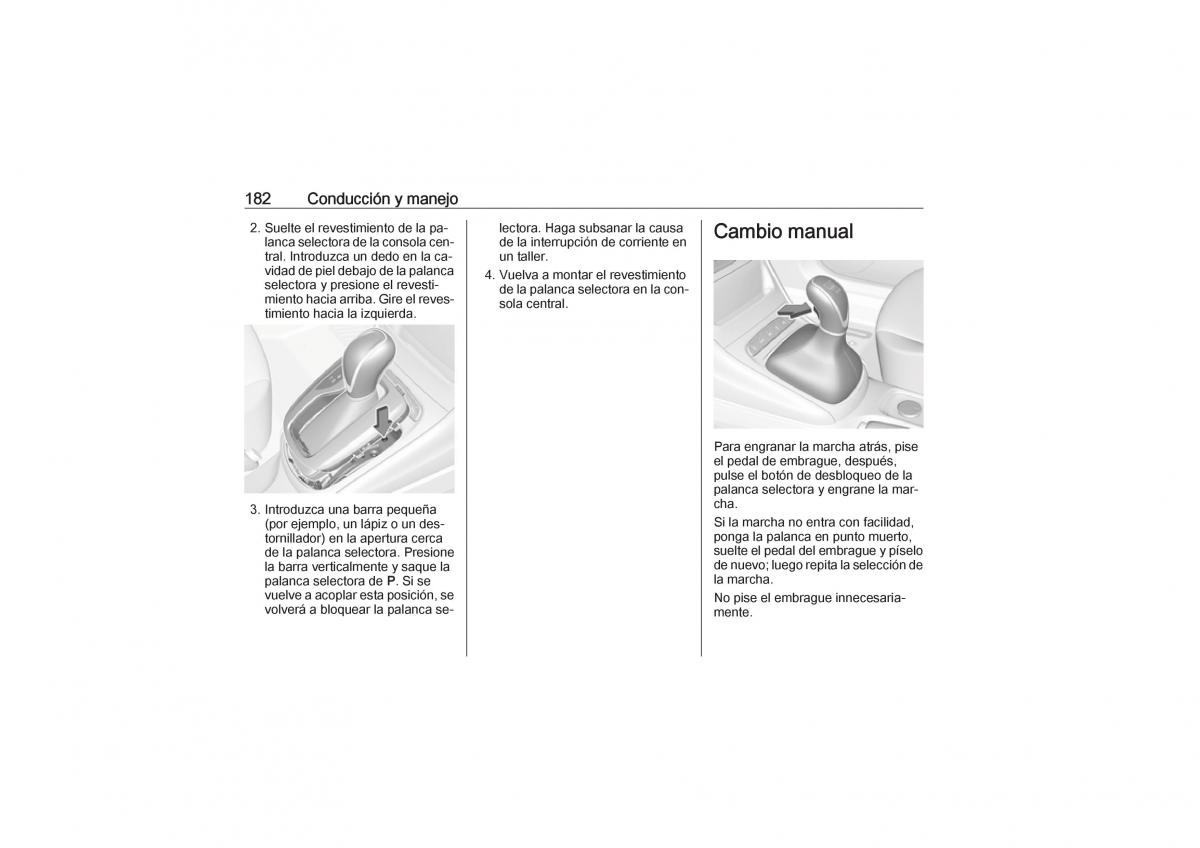 182 Conducción y manejo

2. Suelte el revestimiento de la palanca selectora de la consola central. Introduzca un dedo en la cavidad de piel debajo de la palanca selectora y presione el revestimiento hacia arriba. Gire el revestimiento hacia la izquierda.

3. Introduzca una barra pequeña (por ejemplo, un lápiz o un destornillador) en la apertura cerca de la palanca selectora. Presione la barra verticalmente y saque la palanca selectora de P. Si se vuelve a acoplar esta posición, se volverá a bloquear la palanca selectora. Haga subsanar la causa de la interrupción de corriente en un taller.

4. Vuelva a montar el revestimiento de la palanca selectora en la consola central.

Cambio manual

Para engranar la marcha atrás, pise el pedal de embrague, después, pulse el botón de desbloqueo de la palanca selectora y engrane la marcha.

Si la marcha no entra con facilidad, ponga la palanca en punto muerto, suelte el pedal del embrague y píselo de nuevo; luego repita la selección de la marcha.

No pise el embrague innecesariamente.